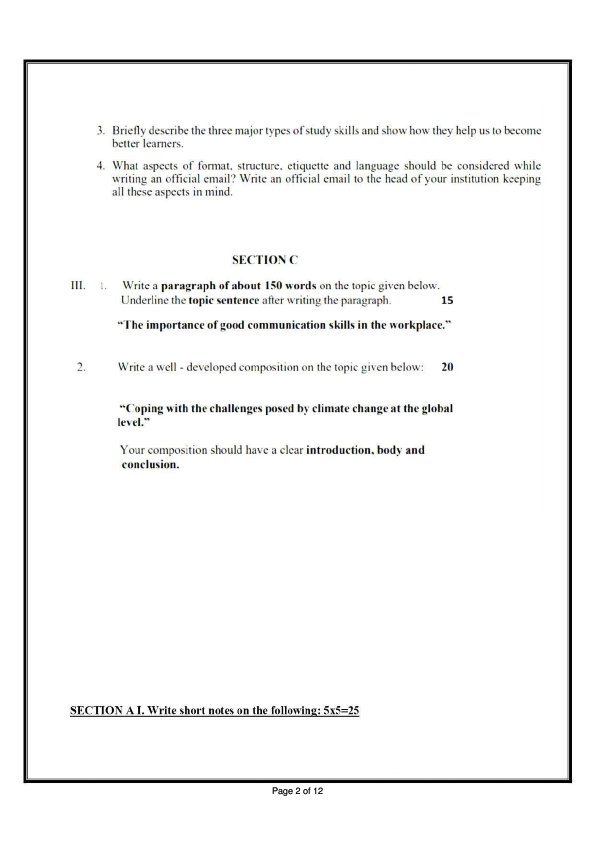 3. Briefly describe the three major types of study skills and show how they help us to become better learners.

4. What aspects of format, structure, etiquette and language should be considered while writing an official email? Write an official email to the head of your institution keeping all these aspects in mind.

SECTION C

III. 1. Write a paragraph of about 150 words on the topic given below. Underline the topic sentence after writing the paragraph. 15

"The importance of good communication skills in the workplace."

2. Write a well - developed composition on the topic given below: 20

"Coping with the challenges posed by climate change at the global level."

Your composition should have a clear introduction, body and conclusion.

SECTION A I. Write short notes on the following: 5x5=25

Page 2 of 12